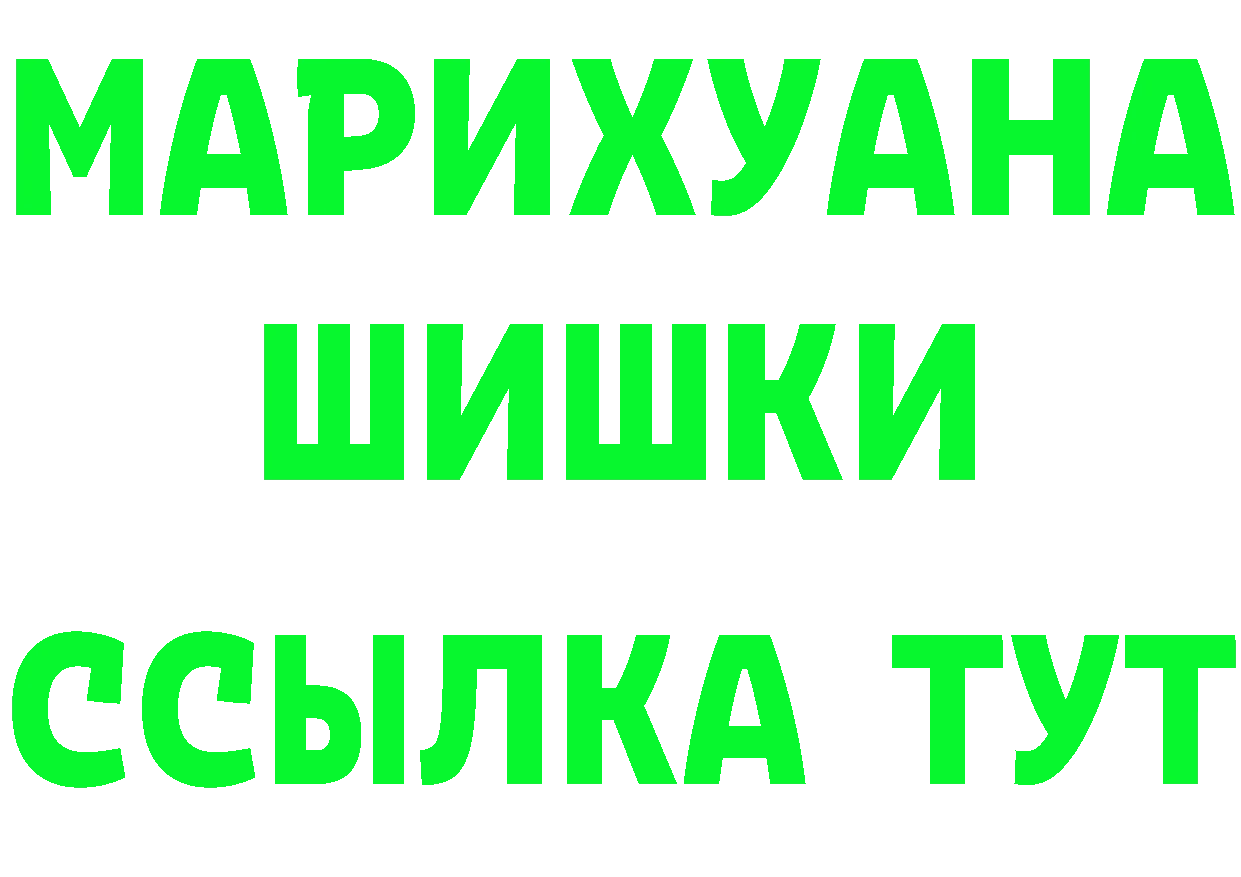 МАРИХУАНА
ШИШКИ
ССЫЛКА ТУТ